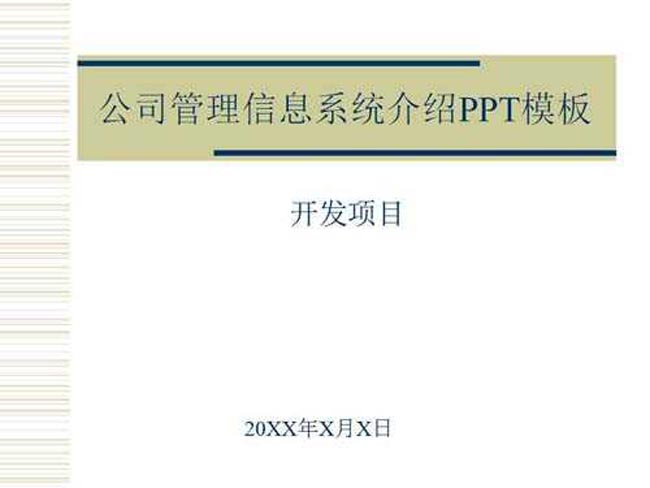 公司管理信息系统介绍PPT模板

开发项目

20XX年X月X日